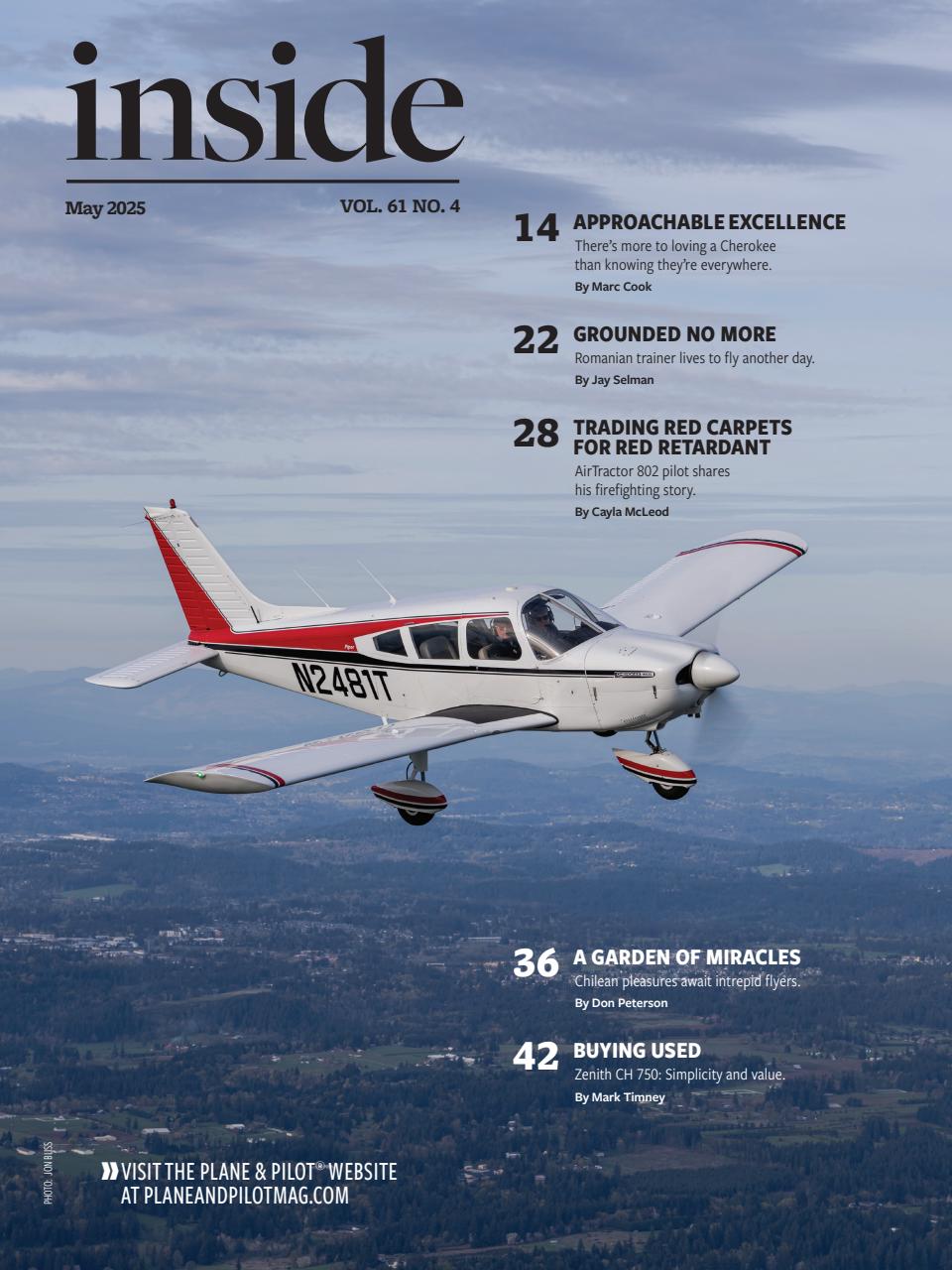 inside

May 2025

VOL. 61 NO. 4

14 APPROACHABLE EXCELLENCE
There's more to loving a Cherokee than knowing they're everywhere.
By Marc Cook

22 GROUNDED NO MORE
Romanian trainer lives to fly another day.
By Jay Selman

28 TRADING RED CARPETS FOR RED RETARDANT
AirTractor 802 pilot shares his firefighting story.
By Cayla McLeod

N2481T

36 A GARDEN OF MIRACLES
Chilean pleasures await intrepid flyers.
By Don Peterson

42 BUYING USED
Zenith CH 750: Simplicity and value.
By Mark Timney

PHOTO: JON BLISS

VISIT THE PLANE & PILOT® WEBSITE AT PLANEANDPILOTMAG.COM